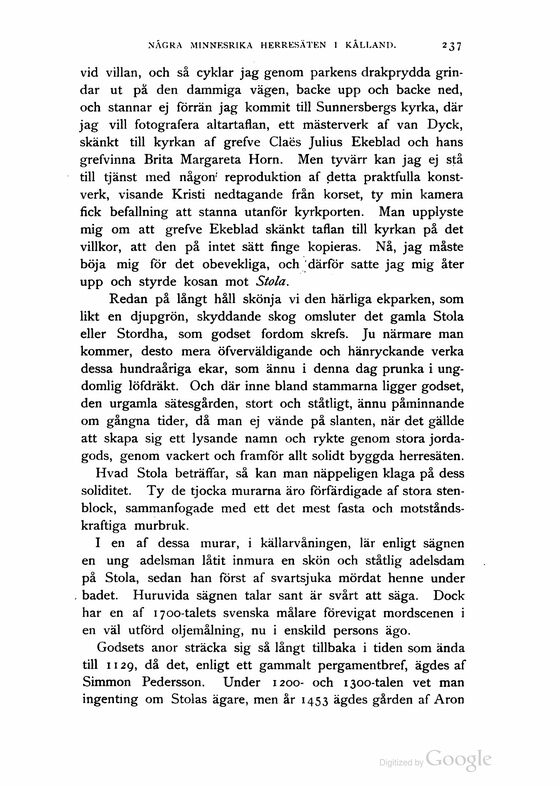 NÅGRA MINNESRIKA HERRESÄTEN I KÅLLAND. 237

vid villan, och så cyklar jag genom parkens drakprydda grindar ut på den dammiga vägen, backe upp och backe ned, och stannar ej förrän jag kommit till Sunnersbergs kyrka, där jag vill fotografera altartaflan, ett mästerverk af van Dyck, skänkt till kyrkan af grefve Claës Julius Ekeblad och hans grefvinna Brita Margareta Horn. Men tyvärr kan jag ej stå till tjänst med någon reproduktion af detta praktfulla konstverk, visande Kristi nedtagande från korset, ty min kamera fick befallning att stanna utanför kyrkporten. Man upplyste mig om att grefve Ekeblad skänkt taflan till kyrkan på det villkor, att den på intet sätt finge kopieras. Nå, jag måste böja mig för det obevekliga, och därför satte jag mig åter upp och styrde kosan mot Stola.

Redan på långt håll skönja vi den härliga ekparken, som likt en djupgrön, skyddande skog omsluter det gamla Stola eller Stordha, som godset fordom skrefs. Ju närmare man kommer, desto mera öfverväldigande och hänryckande verka dessa hundraåriga ekar, som ännu i denna dag prunka i ungdomlig löfdräkt. Och där inne bland stammarna ligger godset, den urgamla sätesgården, stort och ståtligt, ännu påminnande om gångna tider, då man ej vände på slanten, när det gällde att skapa sig ett lysande namn och rykte genom stora jordagods, genom vackert och framför allt solidt byggda herresäten.

Hvad Stola beträffar, så kan man näppeligen klaga på dess soliditet. Ty de tjocka murarna äro förfärdigade af stora stenblock, sammanfogade med ett det mest fasta och motståndskraftiga murbruk.

I en af dessa murar, i källarvåningen, lär enligt sägnen en ung adelsman låtit inmura en skön och ståtlig adelsdam på Stola, sedan han först af svartsjuka mördat henne under badet. Huruvida sägnen talar sant är svårt att säga. Dock har en af 1700-talets svenska målare förevigat mordscenen i en väl utförd oljemålning, nu i enskild persons ägo.

Godsets anor sträcka sig så långt tillbaka i tiden som ända till 1129, då det, enligt ett gammalt pergamentbref, ägdes af Simmon Pedersson. Under 1200- och 1300-talen vet man ingenting om Stolas ägare, men år 1453 ägdes gården af Aron

Digitized by Google